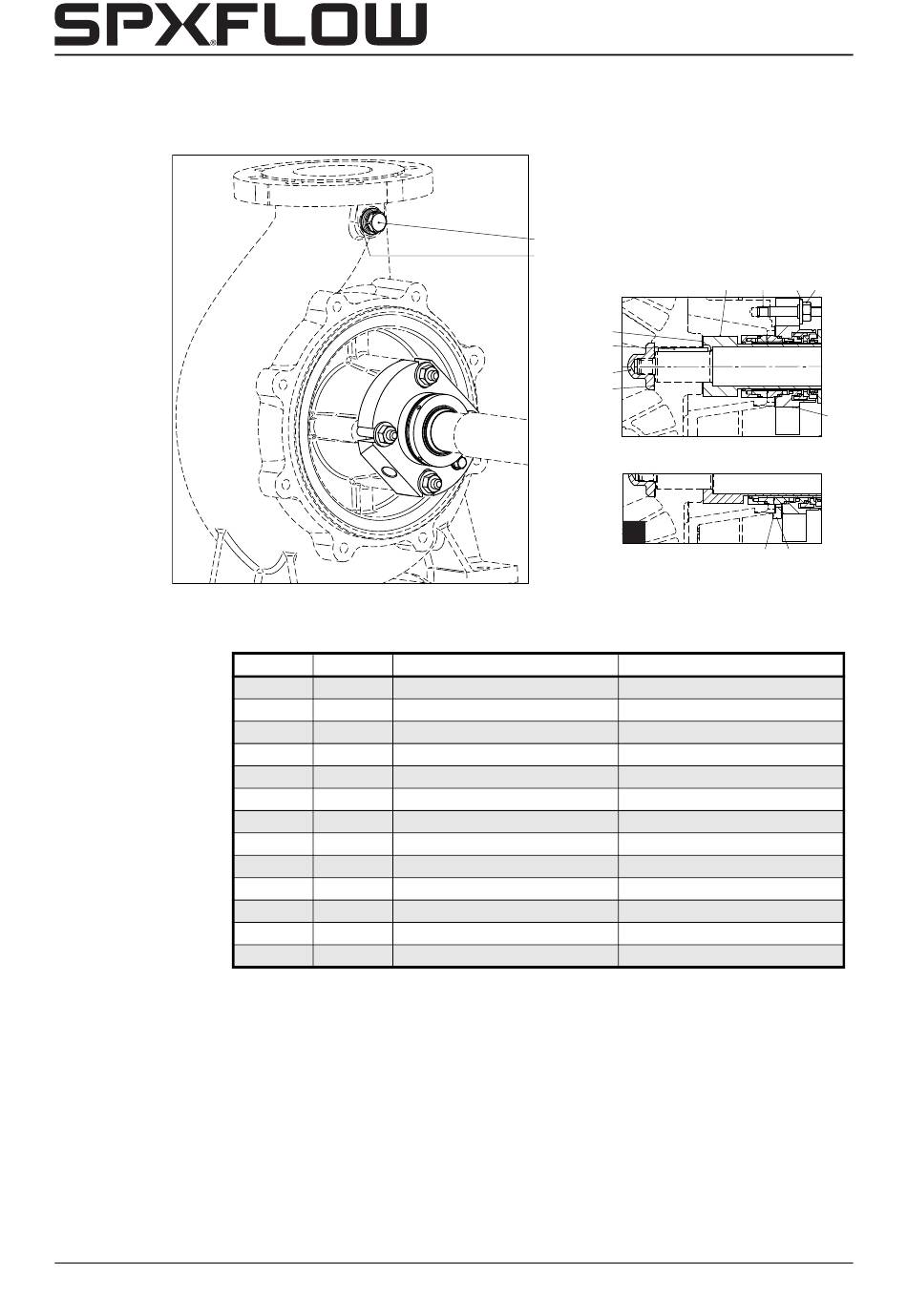 SPXFLOW